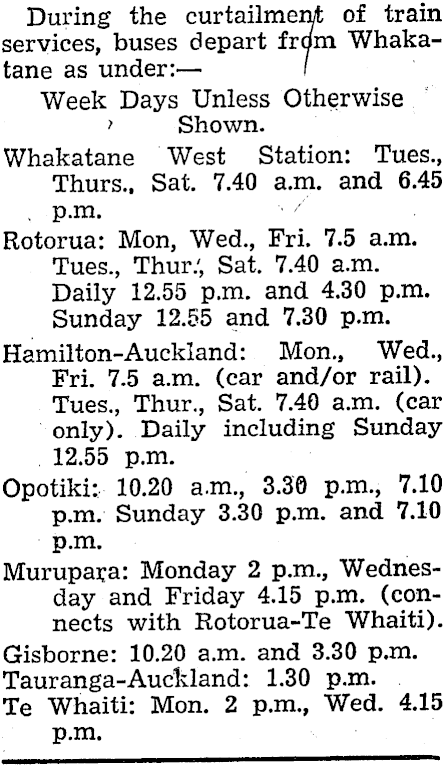 During the curtailment of train services, buses depart from Whakatane as under:—

Week Days Unless Otherwise Shown.

Whakatane West Station: Tues., Thurs., Sat. 7.40 a.m. and 6.45 p.m.

Rotorua: Mon, Wed., Fri. 7.5 a.m. Tues., Thur., Sat. 7.40 a.m. Daily 12.55 p.m. and 4.30 p.m. Sunday 12.55 and 7.30 p.m.

Hamilton-Auckland: Mon., Wed., Fri. 7.5 a.m. (car and/or rail). Tues., Thur., Sat. 7.40 a.m. (car only). Daily including Sunday 12.55 p.m.

Opotiki: 10.20 a.m., 3.30 p.m., 7.10 p.m. Sunday 3.30 p.m. and 7.10 p.m.

Murupara: Monday 2 p.m., Wednesday and Friday 4.15 p.m. (connects with Rotorua-Te Whaiti).

Gisborne: 10.20 a.m. and 3.30 p.m.
Tauranga-Auckland: 1.30 p.m.
Te Whaiti: Mon. 2 p.m., Wed. 4.15 p.m.